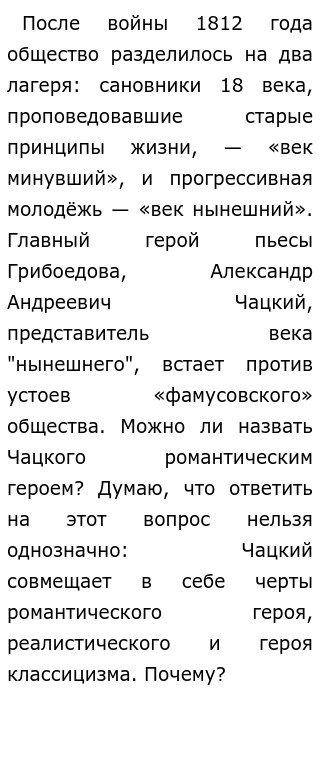 После войны 1812 года общество разделилось на два лагеря: сановники 18 века, проповедовавшие старые принципы жизни, — «век минувший», и прогрессивная молодёжь — «век нынешний». Главный герой пьесы Грибоедова, Александр Андреевич Чацкий, представитель века "нынешнего", встает против устоев «фамусовского» общества. Можно ли назвать Чацкого романтическим героем? Думаю, что ответить на этот вопрос нельзя однозначно: Чацкий совмещает в себе черты романтического героя, реалистического и героя классицизма. Почему?